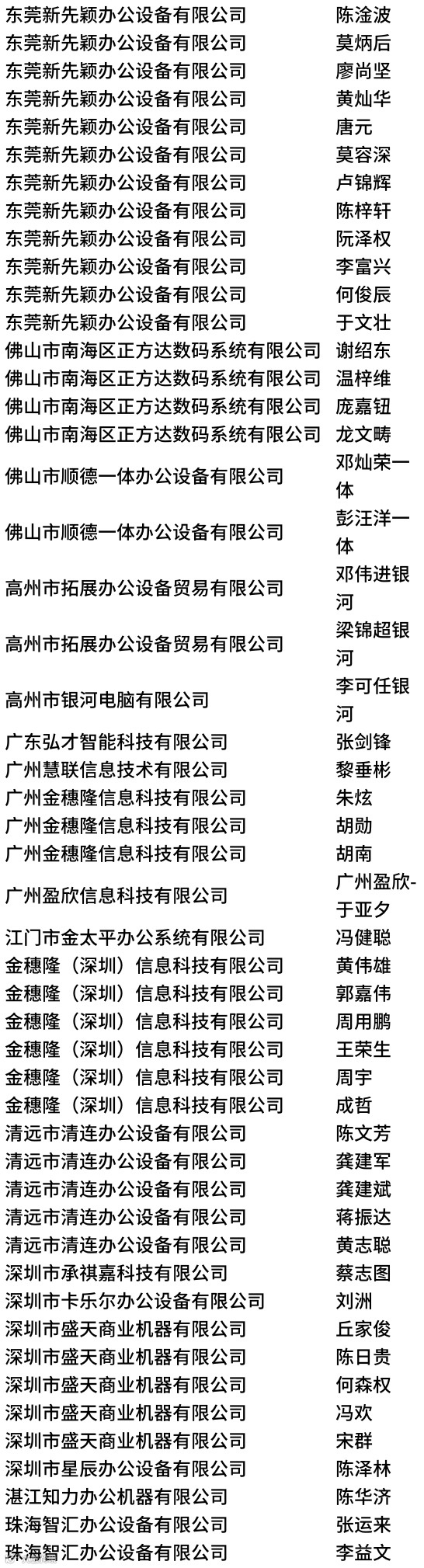 | | |
|---|---|
| 东莞新先颖办公设备有限公司 | 陈淦波 |
| 东莞新先颖办公设备有限公司 | 莫炳后 |
| 东莞新先颖办公设备有限公司 | 廖尚坚 |
| 东莞新先颖办公设备有限公司 | 黄灿华 |
| 东莞新先颖办公设备有限公司 | 唐元 |
| 东莞新先颖办公设备有限公司 | 莫容深 |
| 东莞新先颖办公设备有限公司 | 卢锦辉 |
| 东莞新先颖办公设备有限公司 | 陈梓轩 |
| 东莞新先颖办公设备有限公司 | 阮泽权 |
| 东莞新先颖办公设备有限公司 | 李富兴 |
| 东莞新先颖办公设备有限公司 | 何俊辰 |
| 东莞新先颖办公设备有限公司 | 于文壮 |
| 佛山市南海区正方达数码系统有限公司 | 谢绍东 |
| 佛山市南海区正方达数码系统有限公司 | 温梓维 |
| 佛山市南海区正方达数码系统有限公司 | 庞嘉钮 |
| 佛山市南海区正方达数码系统有限公司 | 龙文畴 |
| 佛山市顺德一体办公设备有限公司 | 邓灿荣一体 |
| 佛山市顺德一体办公设备有限公司 | 彭汪洋一体 |
| 高州市拓展办公设备贸易有限公司 | 邓伟进银河 |
| 高州市拓展办公设备贸易有限公司 | 梁锦超银河 |
| 高州市银河电脑有限公司 | 李可任银河 |
| 广东弘才智能科技有限公司 | 张剑锋 |
| 广州慧联信息技术有限公司 | 黎垂彬 |
| 广州金穗隆信息科技有限公司 | 朱炫 |
| 广州金穗隆信息科技有限公司 | 胡勋 |
| 广州金穗隆信息科技有限公司 | 胡南 |
| 广州盈欣信息科技有限公司 | 广州盈欣-于亚夕 |
| 江门市金太平办公系统有限公司 | 冯健聪 |
| 金穗隆（深圳）信息科技有限公司 | 黄伟雄 |
| 金穗隆（深圳）信息科技有限公司 | 郭嘉伟 |
| 金穗隆（深圳）信息科技有限公司 | 周用鹏 |
| 金穗隆（深圳）信息科技有限公司 | 王荣生 |
| 金穗隆（深圳）信息科技有限公司 | 周宇 |
| 金穗隆（深圳）信息科技有限公司 | 成哲 |
| 清远市清连办公设备有限公司 | 陈文芳 |
| 清远市清连办公设备有限公司 | 龚建军 |
| 清远市清连办公设备有限公司 | 龚建斌 |
| 清远市清连办公设备有限公司 | 蒋振达 |
| 清远市清连办公设备有限公司 | 黄志聪 |
| 深圳市承祺嘉科技有限公司 | 蔡志图 |
| 深圳市卡乐尔办公设备有限公司 | 刘洲 |
| 深圳市盛天商业机器有限公司 | 丘家俊 |
| 深圳市盛天商业机器有限公司 | 陈日贵 |
| 深圳市盛天商业机器有限公司 | 何森权 |
| 深圳市盛天商业机器有限公司 | 冯欢 |
| 深圳市盛天商业机器有限公司 | 宋群 |
| 深圳市星辰办公设备有限公司 | 陈泽林 |
| 湛江知力办公机器有限公司 | 陈华济 |
| 珠海智汇办公设备有限公司 | 张运来 |
| 珠海智汇办公设备有限公司 | 李益文 |